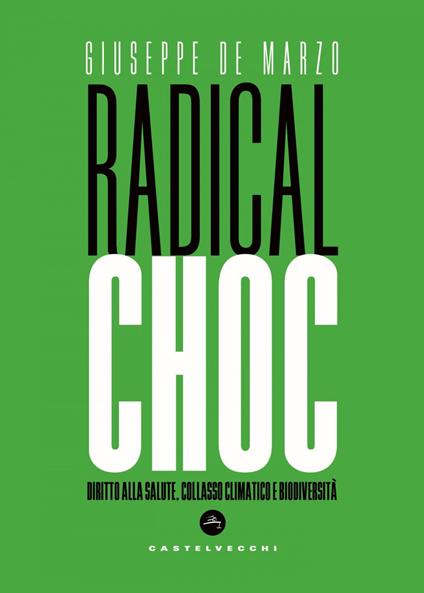 GIUSEPPE DE MARZO

RADICAL
CHOC

DIRITTO ALLA SALUTE, COLLASSO CLIMATICO E BIODIVERSITÀ

CASTELVECCHI